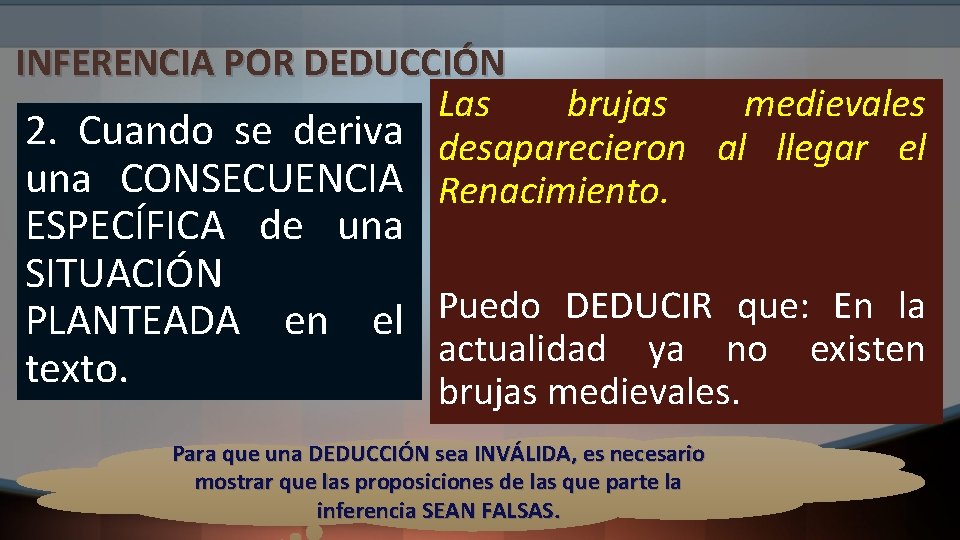 INFERENCIA POR DEDUCCIÓN

2. Cuando se deriva una CONSECUENCIA ESPECÍFICA de una SITUACIÓN PLANTEADA en el texto.

Las brujas medievales desaparecieron al llegar el Renacimiento.

Puedo DEDUCIR que: En la actualidad ya no existen brujas medievales.

Para que una DEDUCCIÓN sea INVÁLIDA, es necesario mostrar que las proposiciones de las que parte la inferencia SEAN FALSAS.